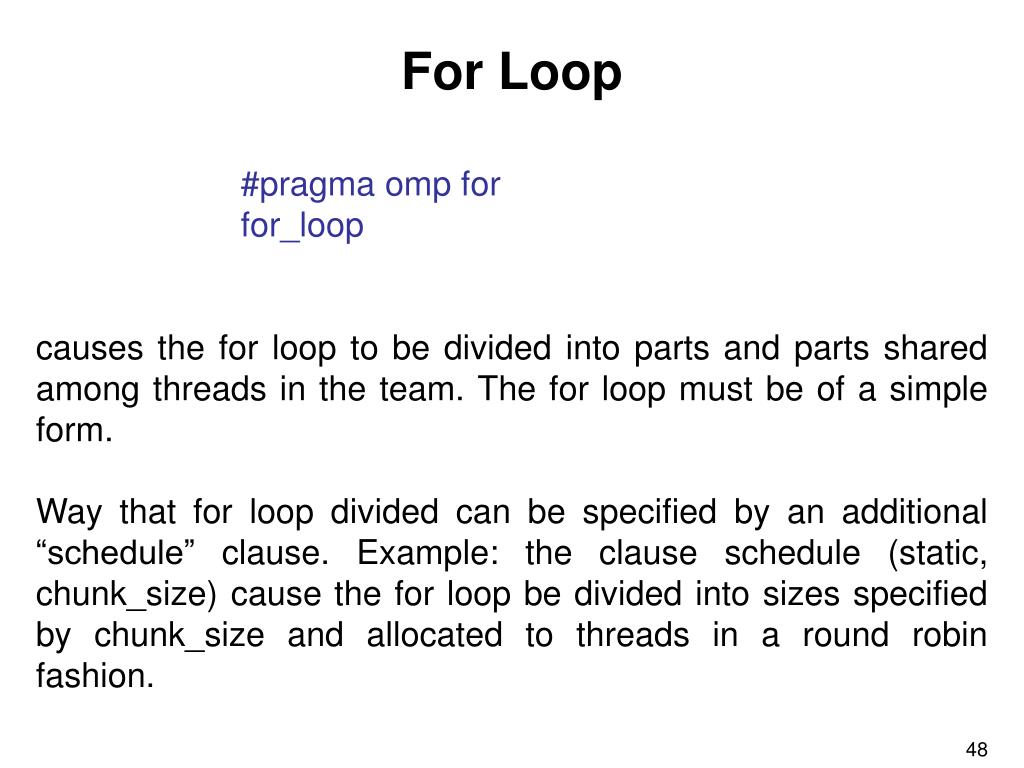 For Loop

#pragma omp for
for_loop

causes the for loop to be divided into parts and parts shared among threads in the team. The for loop must be of a simple form.

Way that for loop divided can be specified by an additional “schedule” clause. Example: the clause schedule (static, chunk_size) cause the for loop be divided into sizes specified by chunk_size and allocated to threads in a round robin fashion.

48